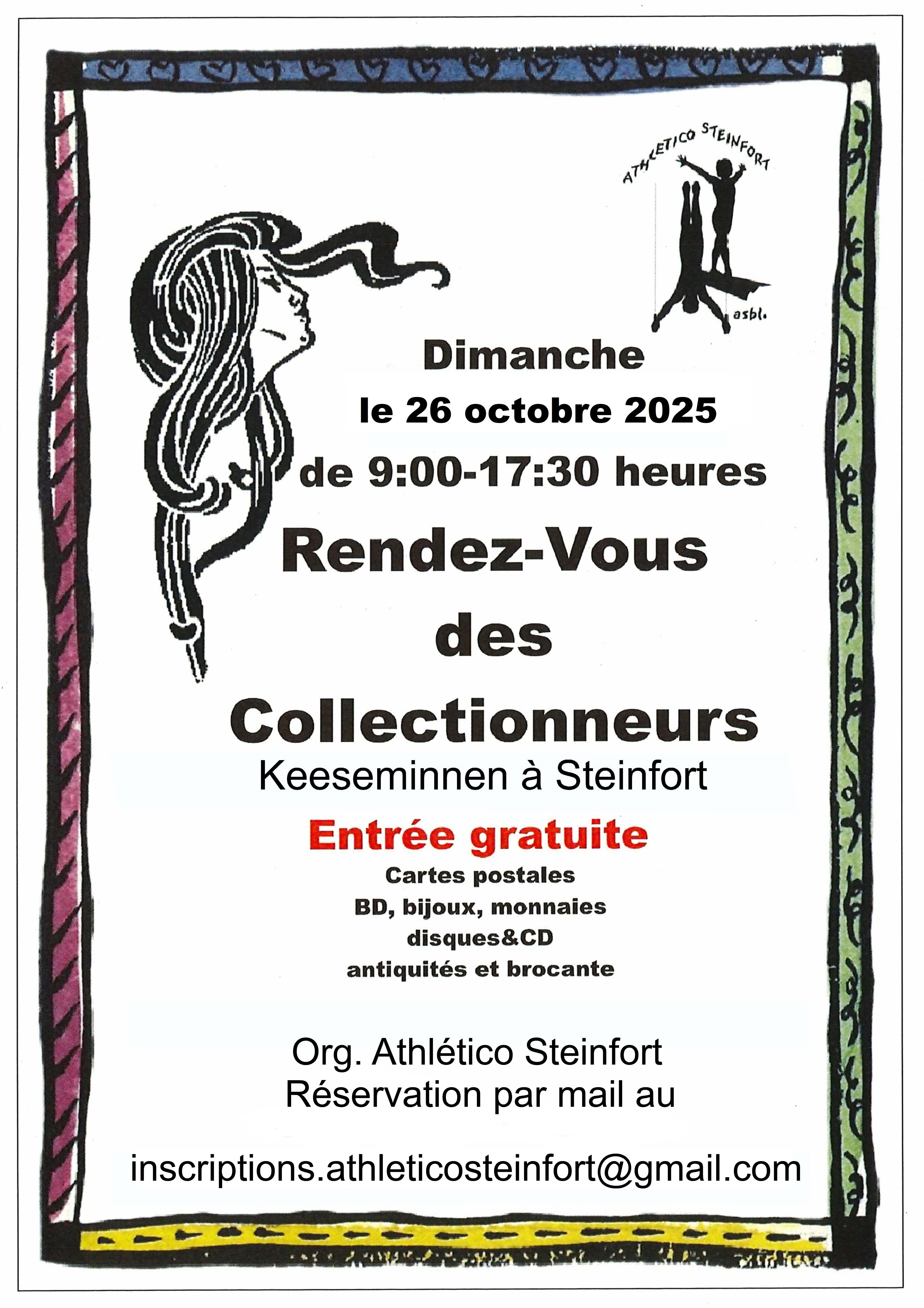 ATHLETICO STEINFORT

asbl.

Dimanche

le 26 octobre 2025

de 9:00-17:30 heures

Rendez-Vous

des

Collectionneurs

Keeseminnen à Steinfort

Entrée gratuite

Cartes postales

BD, bijoux, monnaies

disques&CD

antiquités et brocante

Org. Athlético Steinfort

Réservation par mail au

inscriptions.athleticosteinfort@gmail.com